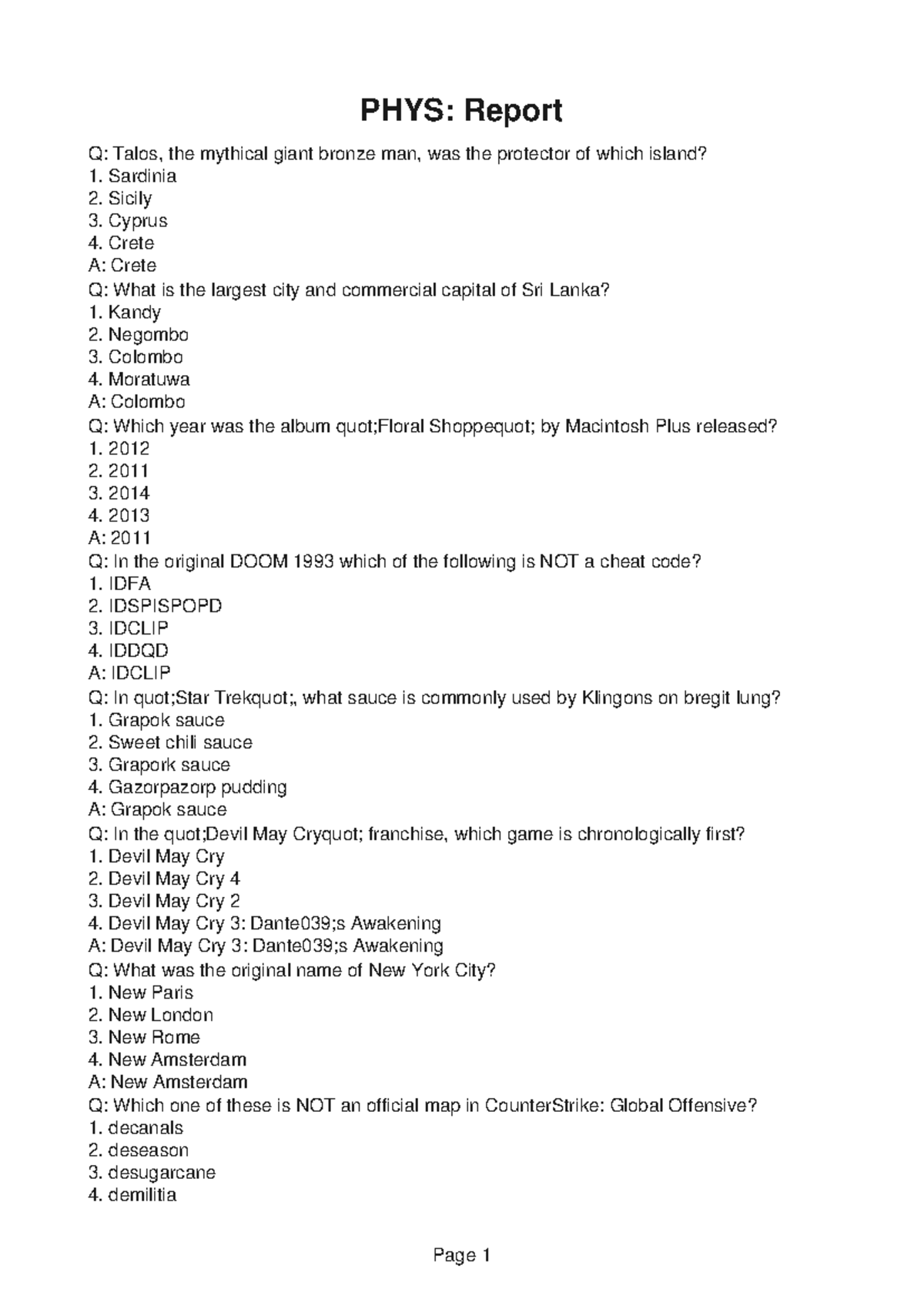 PHYS: Report

Q: Talos, the mythical giant bronze man, was the protector of which island?
1. Sardinia
2. Sicily
3. Cyprus
4. Crete
A: Crete
Q: What is the largest city and commercial capital of Sri Lanka?
1. Kandy
2. Negombo
3. Colombo
4. Moratuwa
A: Colombo
Q: Which year was the album quot;Floral Shoppequot; by Macintosh Plus released?
1. 2012
2. 2011
3. 2014
4. 2013
A: 2011
Q: In the original DOOM 1993 which of the following is NOT a cheat code?
1. IDFA
2. IDSPISPOPD
3. IDCLIP
4. IDDQD
A: IDCLIP
Q: In quot;Star Trekquot;, what sauce is commonly used by Klingons on bregit lung?
1. Grapok sauce
2. Sweet chili sauce
3. Grapork sauce
4. Gazorpazorp pudding
A: Grapok sauce
Q: In the quot;Devil May Cryquot; franchise, which game is chronologically first?
1. Devil May Cry
2. Devil May Cry 4
3. Devil May Cry 2
4. Devil May Cry 3: Dante039;s Awakening
A: Devil May Cry 3: Dante039;s Awakening
Q: What was the original name of New York City?
1. New Paris
2. New London
3. New Rome
4. New Amsterdam
A: New Amsterdam
Q: Which one of these is NOT an official map in CounterStrike: Global Offensive?
1. decanals
2. deseason
3. desugarcane
4. demilitia

Page 1